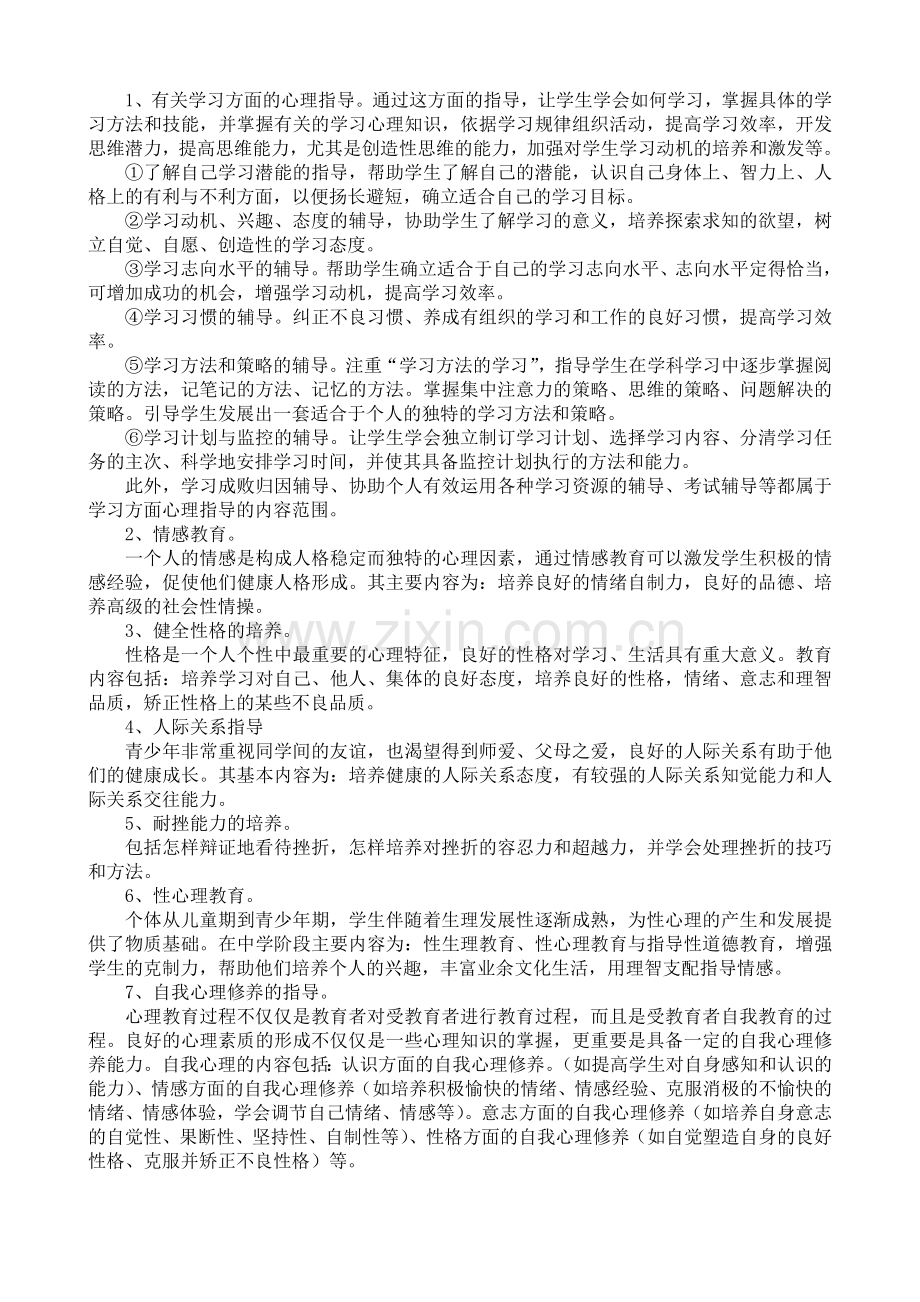 1、有关学习方面的心理指导。通过这方面的指导，让学生学会如何学习，掌握具体的学习方法和技能，并掌握有关的学习心理知识，依据学习规律组织活动，提高学习效率，开发思维潜力，提高思维能力，尤其是创造性思维的能力，加强对学生学习动机的培养和激发等。

①了解自己学习潜能的指导，帮助学生了解自己的潜能，认识自己身体上、智力上、人格上的有利与不利方面，以便扬长避短，确立适合自己的学习目标。

②学习动机、兴趣、态度的辅导，协助学生了解学习的意义，培养探索求知的欲望，树立自觉、自愿、创造性的学习态度。

③学习志向水平的辅导。帮助学生确立适合于自己的学习志向水平、志向水平定得恰当，可增加成功的机会，增强学习动机，提高学习效率。

④学习习惯的辅导。纠正不良习惯、养成有组织的学习和工作的良好习惯，提高学习效率。

⑤学习方法和策略的辅导。注重“学习方法的学习”，指导学生在学科学习中逐步掌握阅读的方法，记笔记的方法、记忆的方法。掌握集中注意力的策略、思维的策略、问题解决的策略。引导学生发展出一套适合于个人的独特的学习方法和策略。

⑥学习计划与监控的辅导。让学生学会独立制订学习计划、选择学习内容、分清学习任务的主次、科学地安排学习时间，并使其具备监控计划执行的方法和能力。

此外，学习成败归因辅导、协助个人有效运用各种学习资源的辅导、考试辅导等都属于学习方面心理指导的内容范围。

2、情感教育。

一个人的情感是构成人格稳定而独特的心理因素，通过情感教育可以激发学生积极的情感经验，促使他们健康人格形成。其主要内容为：培养良好的情绪自制力，良好的品德、培养高级的社会性情操。

3、健全性格的培养。

性格是一个人个性中最重要的心理特征，良好的性格对学习、生活具有重大意义。教育内容包括：培养学习对自己、他人、集体的良好态度，培养良好的性格，情绪、意志和理智品质，矫正性格上的某些不良品质。

4、人际关系指导

青少年非常重视同学间的友谊，也渴望得到师爱、父母之爱，良好的人际关系有助于他们的健康成长。其基本内容为：培养健康的人际关系态度，有较强的人际关系知觉能力和人际关系交往能力。

5、耐挫能力的培养。

包括怎样辩证地看待挫折，怎样培养对挫折的容忍力和超越力，并学会处理挫折的技巧和方法。

6、性心理教育。

个体从儿童期到青少年期，学生伴随着生理发展性逐渐成熟，为性心理的产生和发展提供了物质基础。在中学阶段主要内容为：性生理教育、性心理教育与指导性道德教育，增强学生的克制力，帮助他们培养个人的兴趣，丰富业余文化生活，用理智支配指导情感。

7、自我心理修养的指导。

心理教育过程不仅仅是教育者对受教育者进行教育过程，而且是受教育者自我教育的过程。良好的心理素质的形成不仅仅是一些心理知识的掌握，更重要是具备一定的自我心理修养能力。自我心理的内容包括：认识方面的自我心理修养。(如提高学生对自身感知和认识的能力)、情感方面的自我心理修养（如培养积极愉快的情绪、情感经验、克服消极的不愉快的情绪、情感体验，学会调节自己情绪、情感等）。意志方面的自我心理修养（如培养自身意志的自觉性、果断性、坚持性、自制性等)、性格方面的自我心理修养（如自觉塑造自身的良好性格、克服并矫正不良性格）等。

www.zixin.com.cn